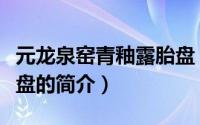 元龙泉窑青釉露胎盘
盘的简介）